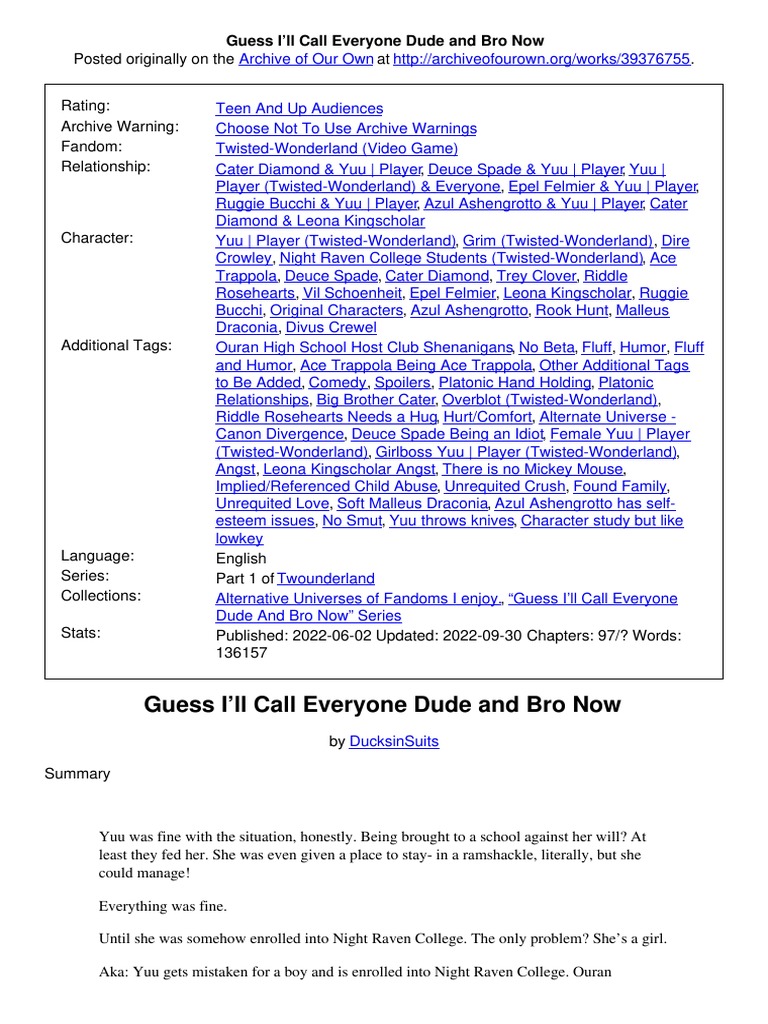 Guess I'll Call Everyone Dude and Bro Now
Posted originally on the Archive of Our Own at http://archiveofourown.org/works/39376755.

| | |
|---|---|
| Rating: | Teen And Up Audiences |
| Archive Warning: | Choose Not To Use Archive Warnings |
| Fandom: | Twisted-Wonderland (Video Game) |
| Relationship: | Cater Diamond & Yuu \| Player, Deuce Spade & Yuu \| Player, Yuu \| Player (Twisted-Wonderland) & Everyone, Epel Felmier & Yuu \| Player, Ruggie Bucchi & Yuu \| Player, Azul Ashengrotto & Yuu \| Player, Cater Diamond & Leona Kingscholar |
| Character: | Yuu \| Player (Twisted-Wonderland), Grim (Twisted-Wonderland), Dire Crowley, Night Raven College Students (Twisted-Wonderland), Ace Trappola, Deuce Spade, Cater Diamond, Trey Clover, Riddle Rosehearts, Vil Schoenheit, Epel Felmier, Leona Kingscholar, Ruggie Bucchi, Original Characters, Azul Ashengrotto, Rook Hunt, Malleus Draconia, Divus Crewel |
| Additional Tags: | Ouran High School Host Club Shenanigans, No Beta, Fluff, Humor, Fluff and Humor, Ace Trappola Being Ace Trappola, Other Additional Tags to Be Added, Comedy, Spoilers, Platonic Hand Holding, Platonic Relationships, Big Brother Cater, Overblot (Twisted-Wonderland), Riddle Rosehearts Needs a Hug, Hurt/Comfort, Alternate Universe - Canon Divergence, Deuce Spade Being an Idiot, Female Yuu \| Player (Twisted-Wonderland), Girlboss Yuu \| Player (Twisted-Wonderland), Angst, Leona Kingscholar Angst, There is no Mickey Mouse, Implied/Referenced Child Abuse, Unrequited Crush, Found Family, Unrequited Love, Soft Malleus Draconia, Azul Ashengrotto has self-esteem issues, No Smut, Yuu throws knives, Character study but like lowkey |
| Language: | English |
| Series: | Part 1 of Twounderland |
| Collections: | Alternative Universes of Fandoms I enjoy., "Guess I'll Call Everyone Dude And Bro Now" Series |
| Stats: | Published: 2022-06-02 Updated: 2022-09-30 Chapters: 97/? Words: 136157 |

Guess I'll Call Everyone Dude and Bro Now

by DucksinSuits

Summary

Yuu was fine with the situation, honestly. Being brought to a school against her will? At least they fed her. She was even given a place to stay- in a ramshackle, literally, but she could manage!

Everything was fine.

Until she was somehow enrolled into Night Raven College. The only problem? She's a girl.

Aka: Yuu gets mistaken for a boy and is enrolled into Night Raven College. Ouran